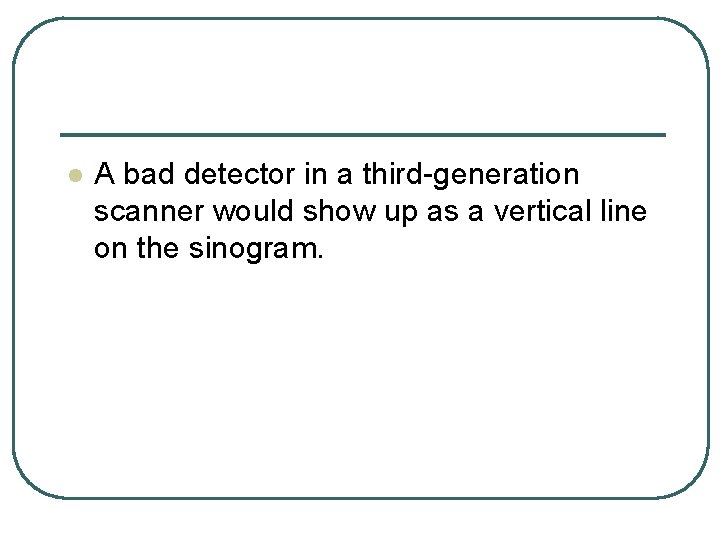 • A bad detector in a third-generation scanner would show up as a vertical line on the sinogram.